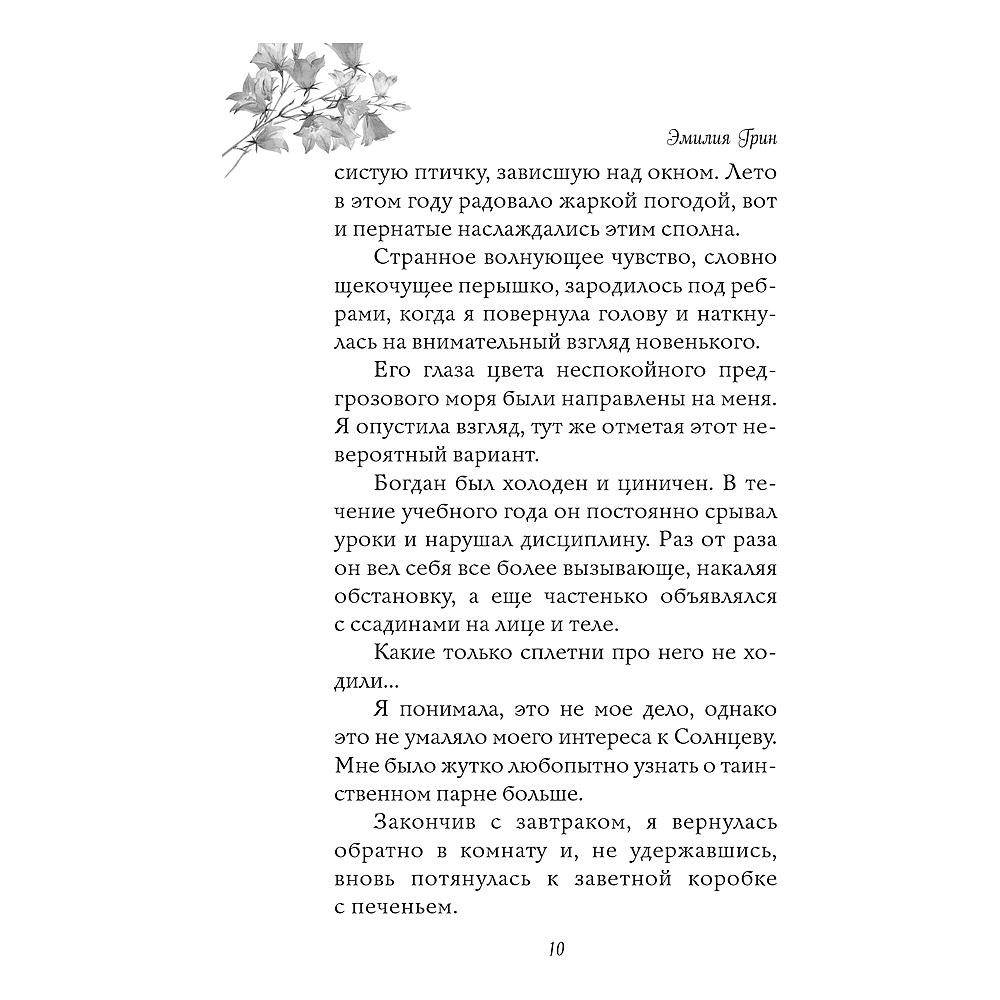 Эмилия Грин

систую птичку, зависшую над окном. Лето в этом году радовало жаркой погодой, вот и пернатые наслаждались этим сполна.

Странное волнующее чувство, словно щекочущее перышко, зародилось под ребрами, когда я повернула голову и наткнулась на внимательный взгляд новенького.

Его глаза цвета неспокойного предгрозового моря были направлены на меня. Я опустила взгляд, тут же отметая этот невероятный вариант.

Богдан был холоден и циничен. В течение учебного года он постоянно срывал уроки и нарушал дисциплину. Раз от раза он вел себя все более вызывающе, накаляя обстановку, а еще частенько объявлялся с ссадинами на лице и теле.

Какие только сплетни про него не ходили...

Я понимала, это не мое дело, однако это не умаляло моего интереса к Солнцеву. Мне было жутко любопытно узнать о таинственном парне больше.

Закончив с завтраком, я вернулась обратно в комнату и, не удержавшись, вновь потянулась к заветной коробке с печеньем.

10